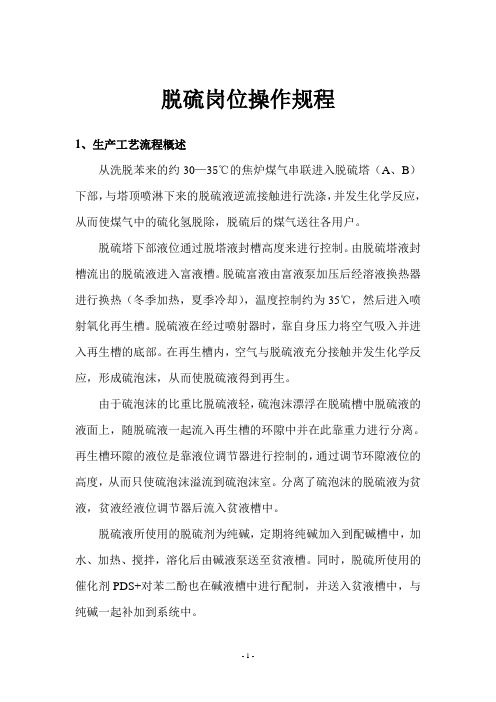 脱硫岗位操作规程

1、生产工艺流程概述

从洗脱苯来的约 30—35℃的焦炉煤气串联进入脱硫塔（A、B）下部，与塔顶喷淋下来的脱硫液逆流接触进行洗涤，并发生化学反应，从而使煤气中的硫化氢脱除，脱硫后的煤气送往各用户。

脱硫塔下部液位通过脱塔液封槽高度来进行控制。由脱硫塔液封槽流出的脱硫液进入富液槽。脱硫富液由富液泵加压后经溶液换热器进行换热（冬季加热，夏季冷却），温度控制约为 35℃，然后进入喷射氧化再生槽。脱硫液在经过喷射器时，靠自身压力将空气吸入并进入再生槽的底部。在再生槽内，空气与脱硫液充分接触并发生化学反应，形成硫泡沫，从而使脱硫液得到再生。

由于硫泡沫的比重比脱硫液轻，硫泡沫漂浮在脱硫槽中脱硫液的液面上，随脱硫液一起流入再生槽的环隙中并在此靠重力进行分离。再生槽环隙的液位是靠液位调节器进行控制的，通过调节环隙液位的高度，从而只使硫泡沫溢流到硫泡沫室。分离了硫泡沫的脱硫液为贫液，贫液经液位调节器后流入贫液槽中。

脱硫液所使用的脱硫剂为纯碱，定期将纯碱加入到配碱槽中，加水、加热、搅拌，溶化后由碱液泵送至贫液槽。同时，脱硫所使用的催化剂 PDS+对苯二酚也在碱液槽中进行配制，并送入贫液槽中，与纯碱一起补加到系统中。

- 1 -